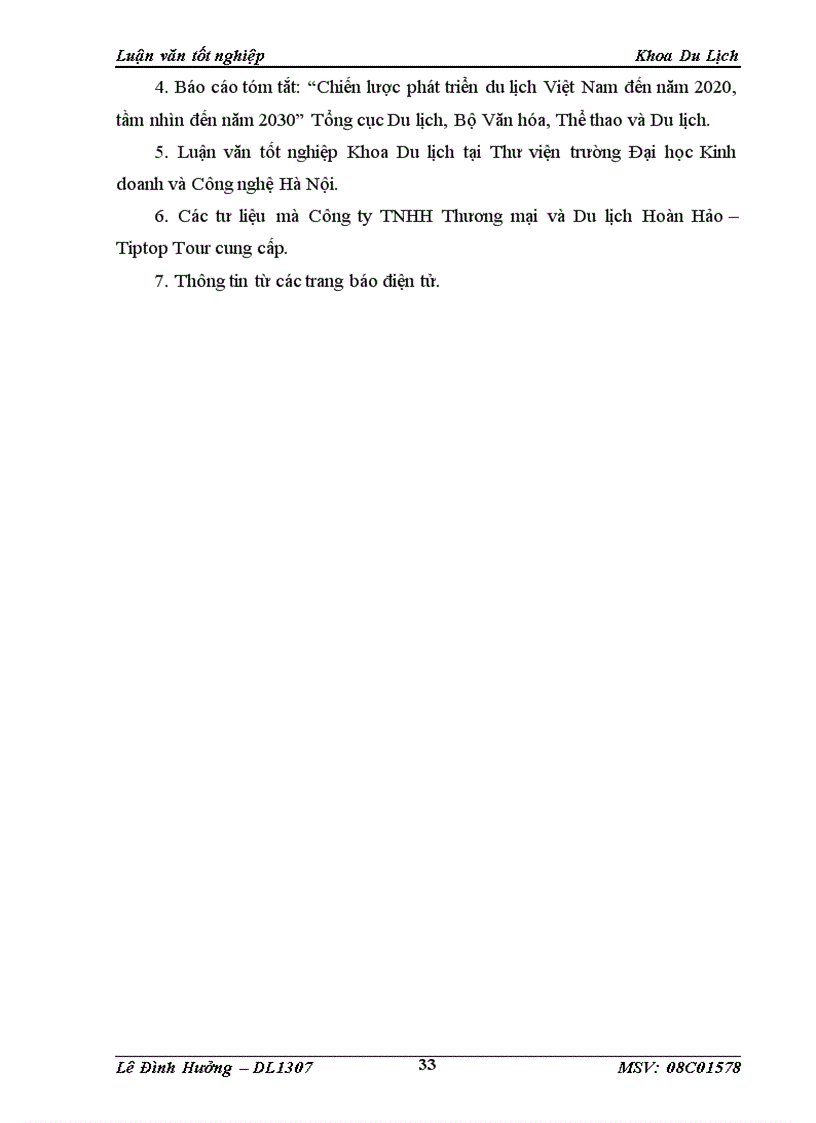 Luận văn tốt nghiệp

Khoa Du Lịch

4. Báo cáo tóm tắt: “Chiến lược phát triển du lịch Việt Nam đến năm 2020, tầm nhìn đến năm 2030” Tổng cục Du lịch, Bộ Văn hóa, Thể thao và Du lịch.

5. Luận văn tốt nghiệp Khoa Du lịch tại Thư viện trường Đại học Kinh doanh và Công nghệ Hà Nội.

6. Các tư liệu mà Công ty TNHH Thương mại và Du lịch Hoàn Hảo – Tiptop Tour cung cấp.

7. Thông tin từ các trang báo điện tử.

Lê Đình Hưởng – DL1307

33

MSV: 08C01578